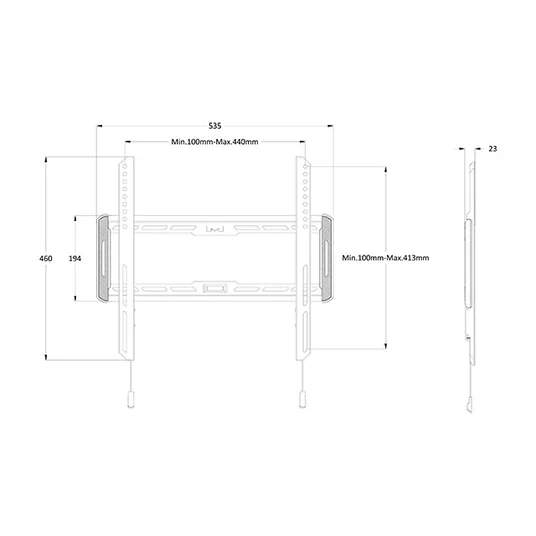 535

Min.100mm-Max.440mm

23

460

194

Min.100mm-Max.413mm